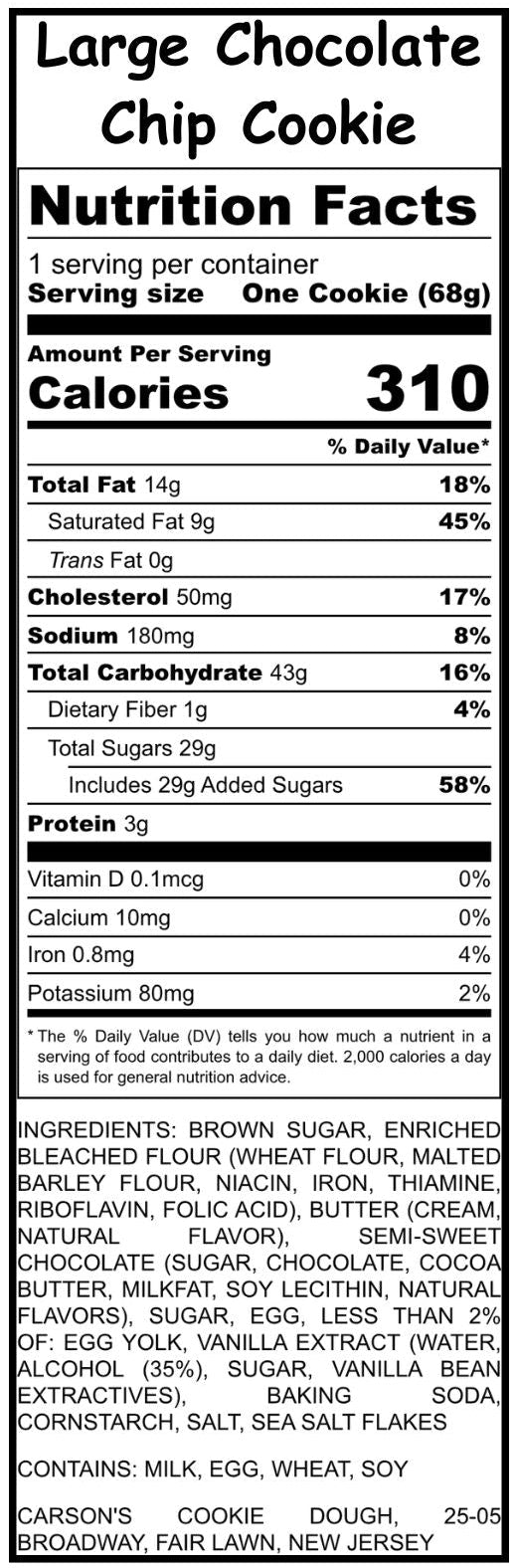 Large Chocolate Chip Cookie

Nutrition Facts

1 serving per container
Serving size One Cookie (68g)

Amount Per Serving
Calories 310

% Daily Value*

Total Fat 14g 18%
Saturated Fat 9g 45%
Trans Fat 0g
Cholesterol 50mg 17%
Sodium 180mg 8%
Total Carbohydrate 43g 16%
Dietary Fiber 1g 4%
Total Sugars 29g
Includes 29g Added Sugars 58%
Protein 3g

Vitamin D 0.1mcg 0%
Calcium 10mg 0%
Iron 0.8mg 4%
Potassium 80mg 2%

* The % Daily Value (DV) tells you how much a nutrient in a serving of food contributes to a daily diet. 2,000 calories a day is used for general nutrition advice.

INGREDIENTS: BROWN SUGAR, ENRICHED BLEACHED FLOUR (WHEAT FLOUR, MALTED BARLEY FLOUR, NIACIN, IRON, THIAMINE, RIBOFLAVIN, FOLIC ACID), BUTTER (CREAM, NATURAL FLAVOR), SEMI-SWEET CHOCOLATE (SUGAR, CHOCOLATE, COCOA BUTTER, MILKFAT, SOY LECITHIN, NATURAL FLAVORS), SUGAR, EGG, LESS THAN 2% OF: EGG YOLK, VANILLA EXTRACT (WATER, ALCOHOL (35%), SUGAR, VANILLA BEAN EXTRACTIVES), BAKING SODA, CORNSTARCH, SALT, SEA SALT FLAKES

CONTAINS: MILK, EGG, WHEAT, SOY

CARSON'S COOKIE DOUGH, 25-05 BROADWAY, FAIR LAWN, NEW JERSEY